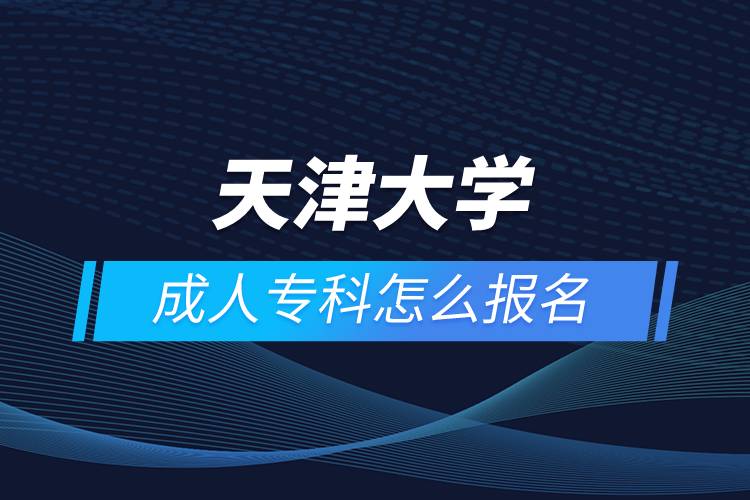 天津大学

成人专科怎么报名